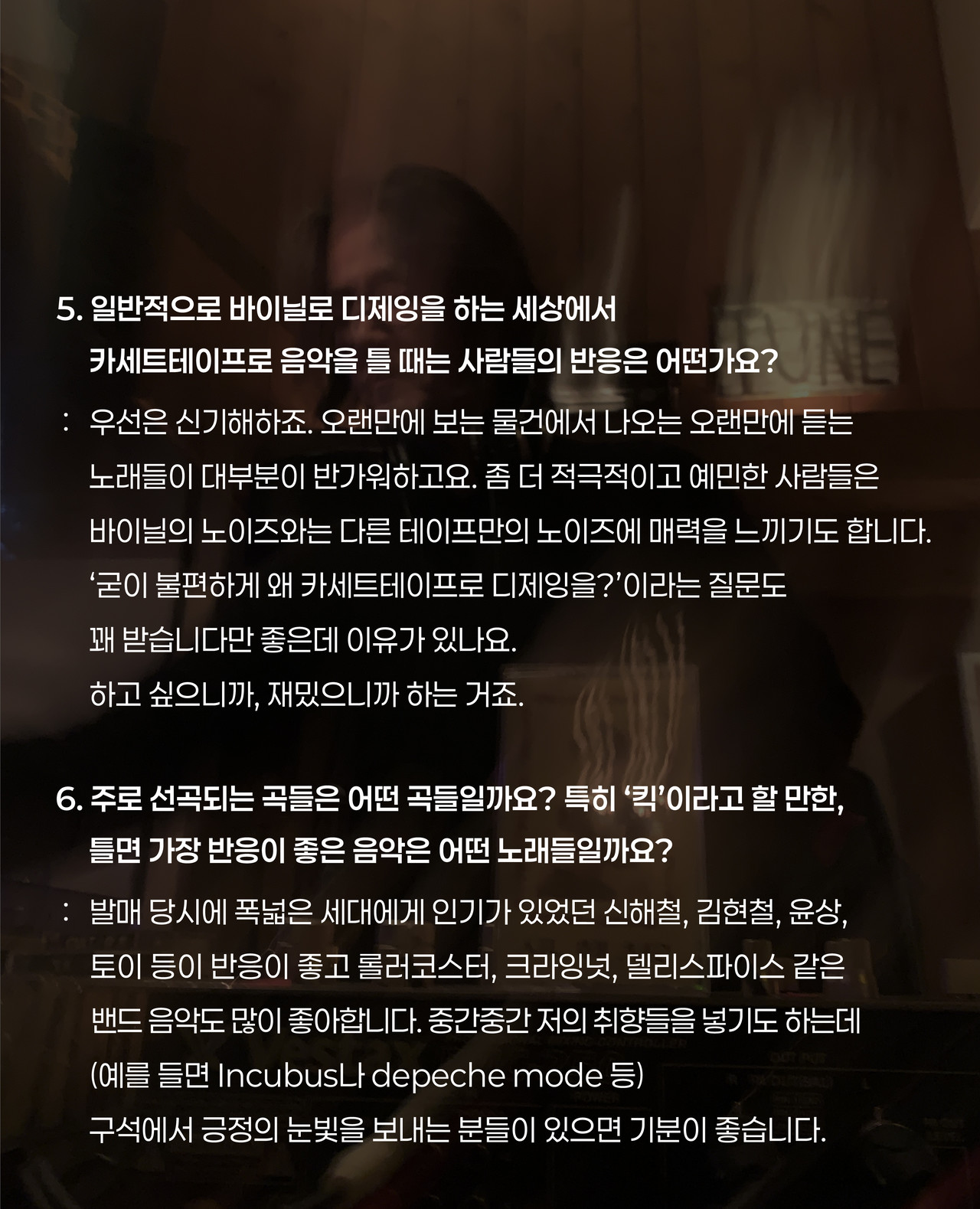 5. 일반적으로 바이닐로 디제잉을 하는 세상에서 카세트테이프로 음악을 틀 때는 사람들의 반응은 어떤가요?

: 우선은 신기해하죠. 오랜만에 보는 물건에서 나오는 오랜만에 듣는 노래들이 대부분이 반가워하고요. 좀 더 적극적이고 예민한 사람들은 바이닐의 노이즈와는 다른 테이프만의 노이즈에 매력을 느끼기도 합니다. '굳이 불편하게 왜 카세트테이프로 디제잉을?'이라는 질문도 꽤 받습니다만 좋은데 이유가 있나요.
하고 싶으니까, 재밌으니까 하는 거죠.

6. 주로 선곡되는 곡들은 어떤 곡들일까요? 특히 '킥'이라고 할 만한, 틀면 가장 반응이 좋은 음악은 어떤 노래들일까요?

: 발매 당시에 폭넓은 세대에게 인기가 있었던 신해철, 김현철, 윤상, 토이 등이 반응이 좋고 롤러코스터, 크라잉넛, 델리스파이스 같은 밴드 음악도 많이 좋아합니다. 중간중간 저의 취향들을 넣기도 하는데 (예를 들면 Incubus나 depeche mode 등)
구석에서 긍정의 눈빛을 보내는 분들이 있으면 기분이 좋습니다.